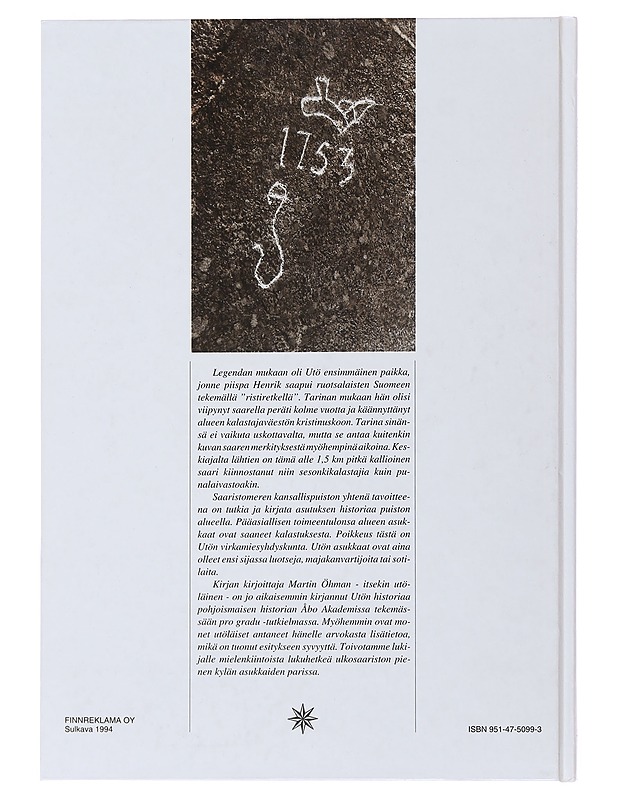 1753

Legendan mukaan oli Utö ensimmäinen paikka, jonne piispa Henrik saapui ruotsalaisten Suomeen tekemällä "ristiretkellä". Tarinan mukaan hän olisi viipynyt saarella peräti kolme vuotta ja käännyttänyt alueen kalastajaväestön kristinuskoon. Tarina sinänsä ei vaikuta uskottavalta, mutta se antaa kuitenkin kuvan saaren merkityksestä myöhempinä aikoina. Keskiajalta lähtien on tämä alle 1,5 km pitkä kallioinen saari kiinnostanut niin sesonkikalastajia kuin punalaivastoakin.

Saaristomeren kansallispuiston yhtenä tavoitteena on tutkia ja kirjata asutuksen historiaa puiston alueella. Pääasiallisen toimeentulonsa alueen asukkaat ovat saaneet kalastuksesta. Poikkeus tästä on Utön virkamiesyhdyskunta. Utön asukkaat ovat aina olleet ensi sijassa luotseja, majakanvartijoita tai sotilaita.

Kirjan kirjoittaja Martin Öhman - itsekin utöläinen - on jo aikaisemmin kirjannut Utön historiaa pohjoismaisen historian Åbo Akademissa tekemässään pro gradu -tutkielmassa. Myöhemmin ovat monet utöläiset antaneet hänelle arvokasta lisätietoa, mikä on tuonut esitykseen syvyyttä. Toivotamme lukijalle mielenkiintoista lukuhetkeä ulkosaariston pienen kylän asukkaiden parissa.

FINNREKLAMA OY
Sulkava 1994

ISBN 951-47-5099-3